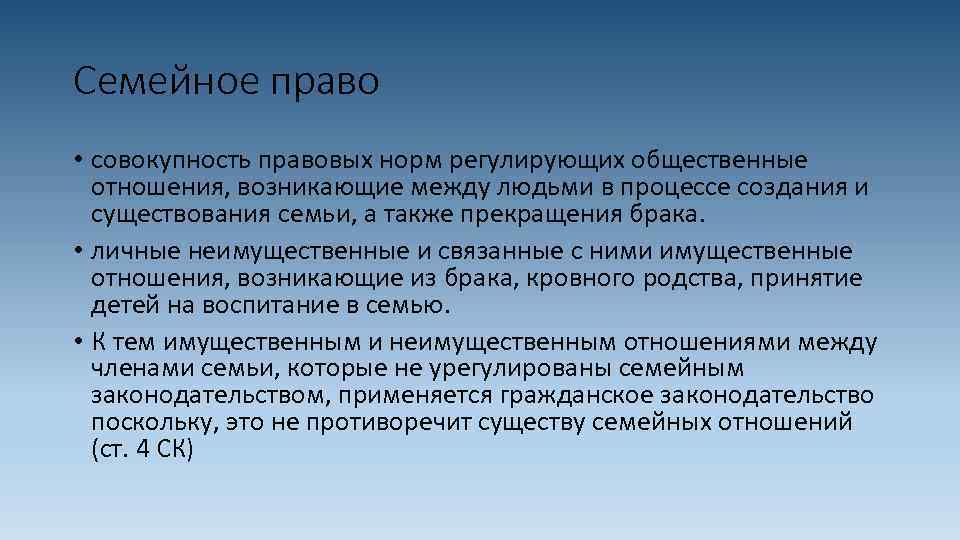 Семейное право

• совокупность правовых норм регулирующих общественные отношения, возникающие между людьми в процессе создания и существования семьи, а также прекращения брака.

• личные неимущественные и связанные с ними имущественные отношения, возникающие из брака, кровного родства, принятие детей на воспитание в семью.

• К тем имущественным и неимущественным отношениями между членами семьи, которые не урегулированы семейным законодательством, применяется гражданское законодательство поскольку, это не противоречит существу семейных отношений (ст. 4 СК)